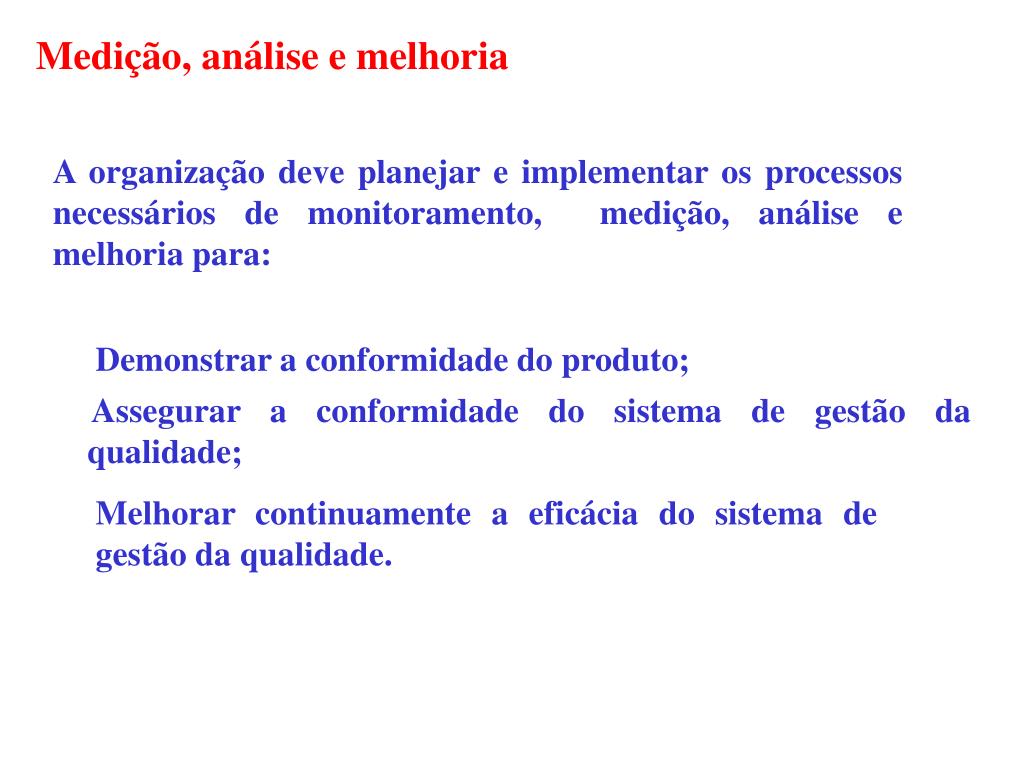 Medição, análise e melhoria

A organização deve planejar e implementar os processos necessários de monitoramento, medição, análise e melhoria para:

Demonstrar a conformidade do produto;

Assegurar a conformidade do sistema de gestão da qualidade;

Melhorar continuamente a eficácia do sistema de gestão da qualidade.